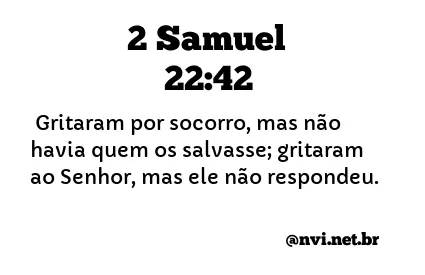 2 Samuel
22:42

Gritaram por socorro, mas não havia quem os salvasse; gritaram ao Senhor, mas ele não respondeu.

@nvi.net.br